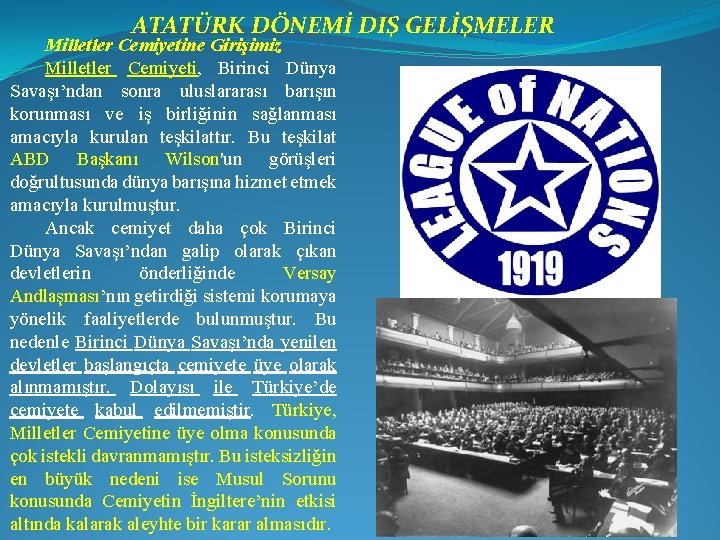 ATATÜRK DÖNEMİ DIŞ GELİŞMELER

Milletler Cemiyetine Girişimiz

Milletler Cemiyeti, Birinci Dünya Savaşı'ndan sonra uluslararası barışın korunması ve iş birliğinin sağlanması amacıyla kurulan teşkilattır. Bu teşkilat ABD Başkanı Wilson'un görüşleri doğrultusunda dünya barışına hizmet etmek amacıyla kurulmuştur.

Ancak cemiyet daha çok Birinci Dünya Savaşı'ndan galip olarak çıkan devletlerin önderliğinde Versay Andlaşması'nın getirdiği sistemi korumaya yönelik faaliyetlerde bulunmuştur. Bu nedenle Birinci Dünya Savaşı'nda yenilen devletler başlangıçta cemiyete üye olarak alınmamıştır. Dolayısı ile Türkiye'de cemiyete kabul edilmemiştir. Türkiye, Milletler Cemiyetine üye olma konusunda çok istekli davranmamıştır. Bu isteksizliğin en büyük nedeni ise Musul Sorunu konusunda Cemiyetin İngiltere'nin etkisi altında kalarak aleyhte bir karar almasıdır.

LEAGUE of NATIONS
1919